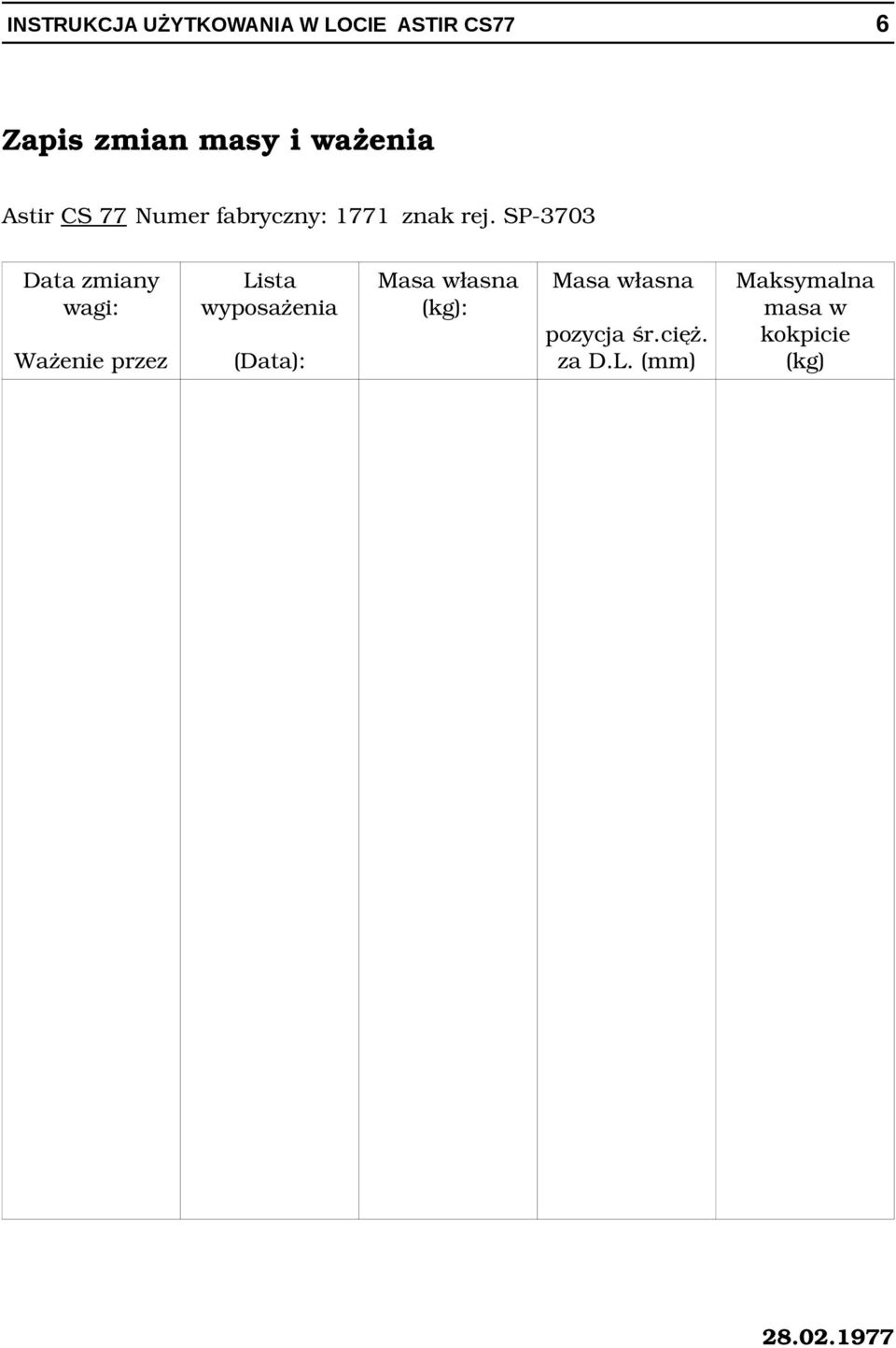 INSTRUKCJA UŻYTKOWANIA W LOCIE ASTIR CS77 6

Zapis zmian masy i ważenia

Astir CS 77 Numer fabryczny: 1771 znak rej. SP-3703

| Data zmiany wagi: Ważenie przez | Lista wyposażenia (Data): | Masa własna (kg): | Masa własna pozycja śr.cięż. za D.L. (mm) | Maksymalna masa w kokpicie (kg) |
|---|---|---|---|---|
| | | | | |

28.02.1977